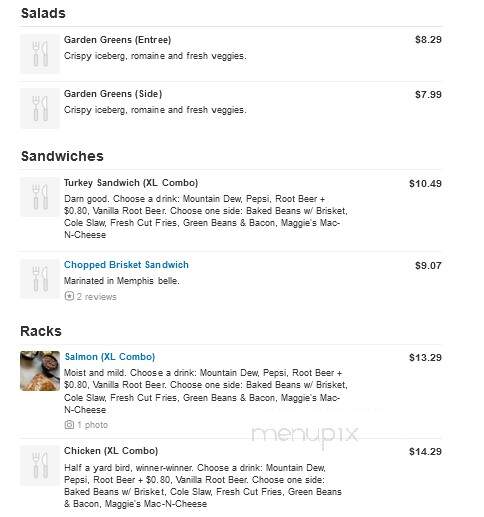 Salads

Garden Greens (Entree)
$8.29
Crispy iceberg, romaine and fresh veggies.

Garden Greens (Side)
$7.99
Crispy iceberg, romaine and fresh veggies.

Sandwiches

Turkey Sandwich (XL Combo)
$10.49
Darn good. Choose a drink: Mountain Dew, Pepsi, Root Beer + $0.80, Vanilla Root Beer. Choose one side: Baked Beans w/ Brisket, Cole Slaw, Fresh Cut Fries, Green Beans & Bacon, Maggie's Mac-N-Cheese

Chopped Brisket Sandwich
$9.07
Marinated in Memphis belle.
2 reviews

Racks

Salmon (XL Combo)
$13.29
Moist and mild. Choose a drink: Mountain Dew, Pepsi, Root Beer + $0.80, Vanilla Root Beer. Choose one side: Baked Beans w/ Brisket, Cole Slaw, Fresh Cut Fries, Green Beans & Bacon, Maggie's Mac-N-Cheese
1 photo

menupix

Chicken (XL Combo)
$14.29
Half a yard bird, winner-winner. Choose a drink: Mountain Dew, Pepsi, Root Beer + $0.80, Vanilla Root Beer. Choose one side: Baked Beans w/ Brisket, Cole Slaw, Fresh Cut Fries, Green Beans & Bacon, Maggie's Mac-N-Cheese